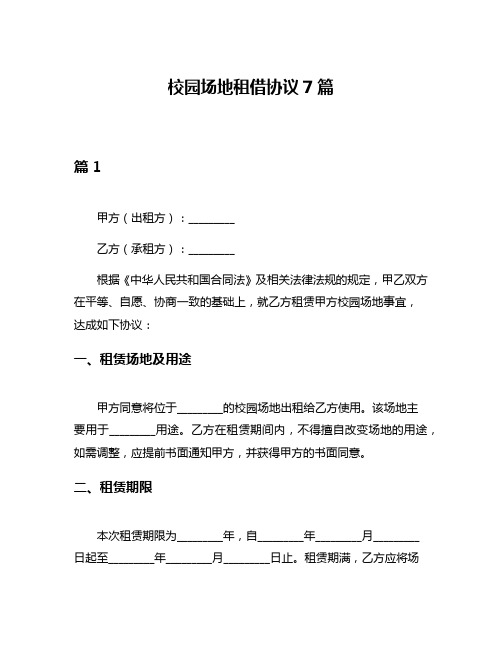 校园场地租借协议 7 篇

篇 1

甲方（出租方）：________

乙方（承租方）：________

根据《中华人民共和国合同法》及相关法律法规的规定，甲乙双方在平等、自愿、协商一致的基础上，就乙方租赁甲方校园场地事宜，达成如下协议：

一、租赁场地及用途

甲方同意将位于________的校园场地出租给乙方使用。该场地主要用于________用途。乙方在租赁期间内，不得擅自改变场地的用途，如需调整，应提前书面通知甲方，并获得甲方的书面同意。

二、租赁期限

本次租赁期限为________年，自________年________月________日起至________年________月________日止。租赁期满，乙方应将场